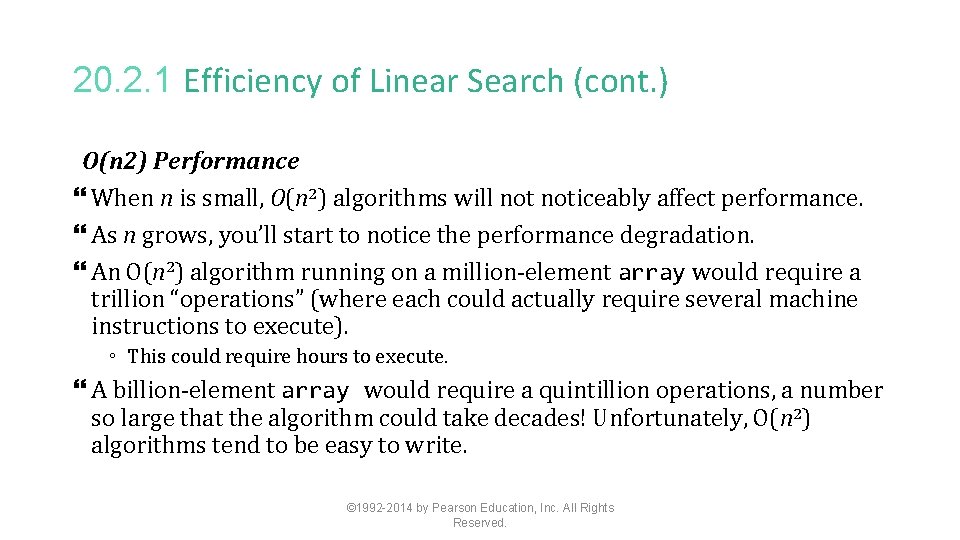 20.2.1 Efficiency of Linear Search (cont.)

O(n2) Performance

When $n$ is small, $O(n^2)$ algorithms will not noticeably affect performance.

As $n$ grows, you'll start to notice the performance degradation.

An $O(n^2)$ algorithm running on a million-element array would require a trillion "operations" (where each could actually require several machine instructions to execute).

◦ This could require hours to execute.

A billion-element array would require a quintillion operations, a number so large that the algorithm could take decades! Unfortunately, $O(n^2)$ algorithms tend to be easy to write.

©1992-2014 by Pearson Education, Inc. All Rights Reserved.